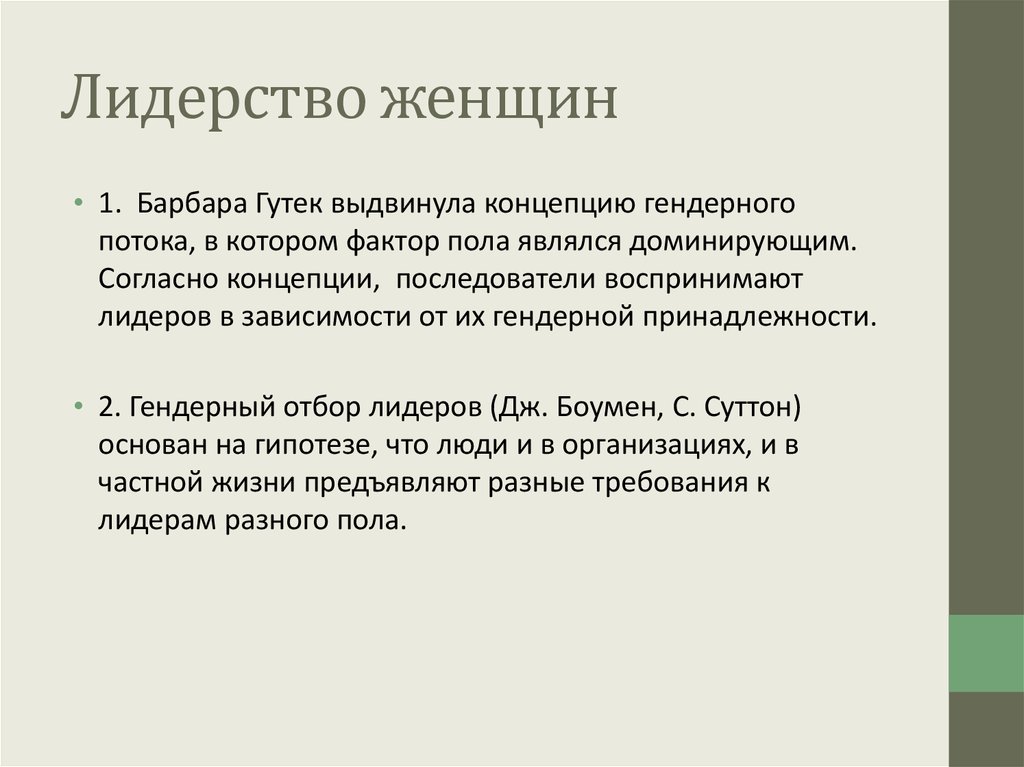 Лидерство женщин

• 1. Барбара Гутек выдвинула концепцию гендерного потока, в котором фактор пола являлся доминирующим. Согласно концепции, последователи воспринимают лидеров в зависимости от их гендерной принадлежности.

• 2. Гендерный отбор лидеров (Дж. Боумен, С. Суттон) основан на гипотезе, что люди и в организациях, и в частной жизни предъявляют разные требования к лидерам разного пола.